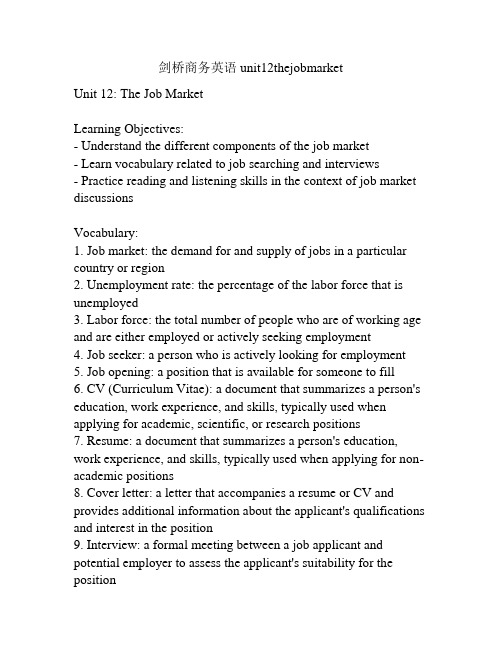 剑桥商务英语 unit12thejobmarket

Unit 12: The Job Market

Learning Objectives:
- Understand the different components of the job market
- Learn vocabulary related to job searching and interviews
- Practice reading and listening skills in the context of job market discussions

Vocabulary:
1. Job market: the demand for and supply of jobs in a particular country or region
2. Unemployment rate: the percentage of the labor force that is unemployed
3. Labor force: the total number of people who are of working age and are either employed or actively seeking employment
4. Job seeker: a person who is actively looking for employment
5. Job opening: a position that is available for someone to fill
6. CV (Curriculum Vitae): a document that summarizes a person's education, work experience, and skills, typically used when applying for academic, scientific, or research positions
7. Resume: a document that summarizes a person's education, work experience, and skills, typically used when applying for non-academic positions
8. Cover letter: a letter that accompanies a resume or CV and provides additional information about the applicant's qualifications and interest in the position
9. Interview: a formal meeting between a job applicant and potential employer to assess the applicant's suitability for the position